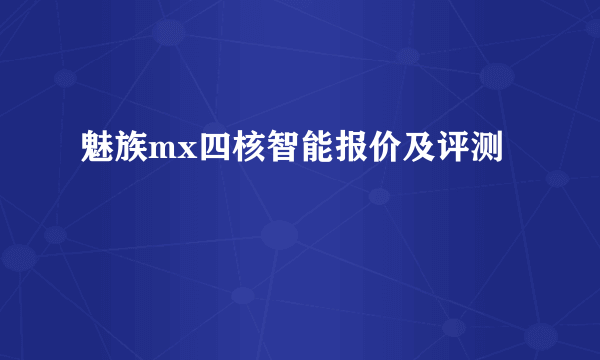 魅族mx四核智能报价及评测